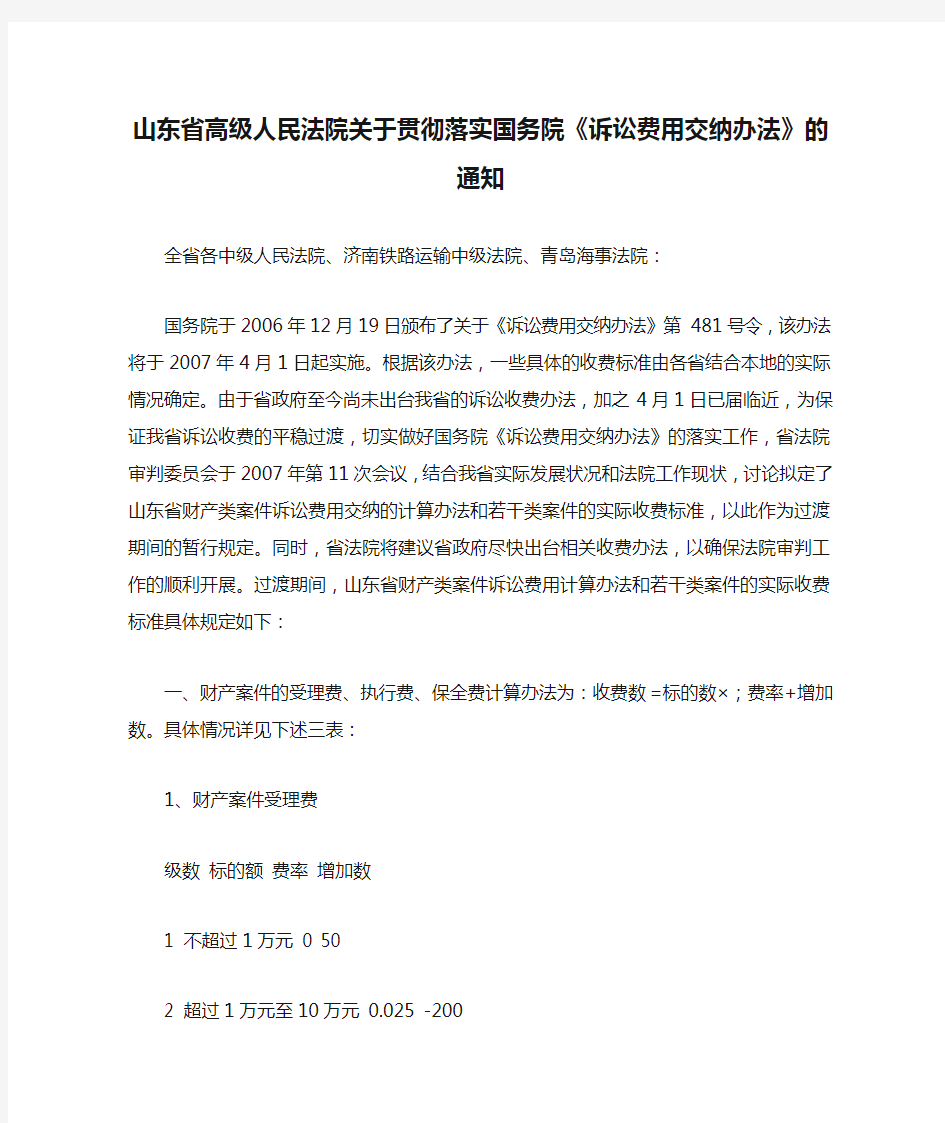 山东省高级人民法院关于贯彻落实国务院《诉讼费用交纳办法》的通知

全省各中级人民法院、济南铁路运输中级法院、青岛海事法院：

国务院于2006年12月19日颁布了关于《诉讼费用交纳办法》第 481号令，该办法将于2007年4月1日起实施。根据该办法，一些具体的收费标准由各省结合本地的实际情况确定。由于省政府至今尚未出台我省的诉讼收费办法，加之4月1日已届临近，为保证我省诉讼收费的平稳过渡，切实做好国务院《诉讼费用交纳办法》的落实工作，省法院审判委员会于2007年第11次会议，结合我省实际发展状况和法院工作现状，讨论拟定了山东省财产类案件诉讼费用交纳的计算办法和若干类案件的实际收费标准，以此作为过渡期间的暂行规定。同时，省法院将建议省政府尽快出台相关收费办法，以确保法院审判工作的顺利开展。过渡期间，山东省财产类案件诉讼费用计算办法和若干类案件的实际收费标准具体规定如下：

一、财产案件的受理费、执行费、保全费计算办法为：收费数=标的数×；费率+增加数。具体情况详见下述三表：

1、财产案件受理费

级数 标的额 费率 增加数

1 不超过1万元 0 50

2 超过1万元至10万元 0.025 -200